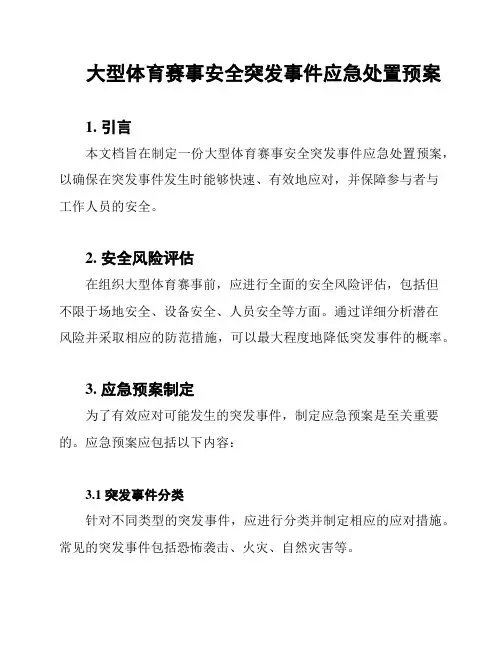 大型体育赛事安全突发事件应急处置预案

1. 引言

本文档旨在制定一份大型体育赛事安全突发事件应急处置预案，以确保在突发事件发生时能够快速、有效地应对，并保障参与者与工作人员的安全。

2. 安全风险评估

在组织大型体育赛事前，应进行全面的安全风险评估，包括但不限于场地安全、设备安全、人员安全等方面。通过详细分析潜在风险并采取相应的防范措施，可以最大程度地降低突发事件的概率。

3. 应急预案制定

为了有效应对可能发生的突发事件，制定应急预案是至关重要的。应急预案应包括以下内容：

3.1 突发事件分类

针对不同类型的突发事件，应进行分类并制定相应的应对措施。常见的突发事件包括恐怖袭击、火灾、自然灾害等。